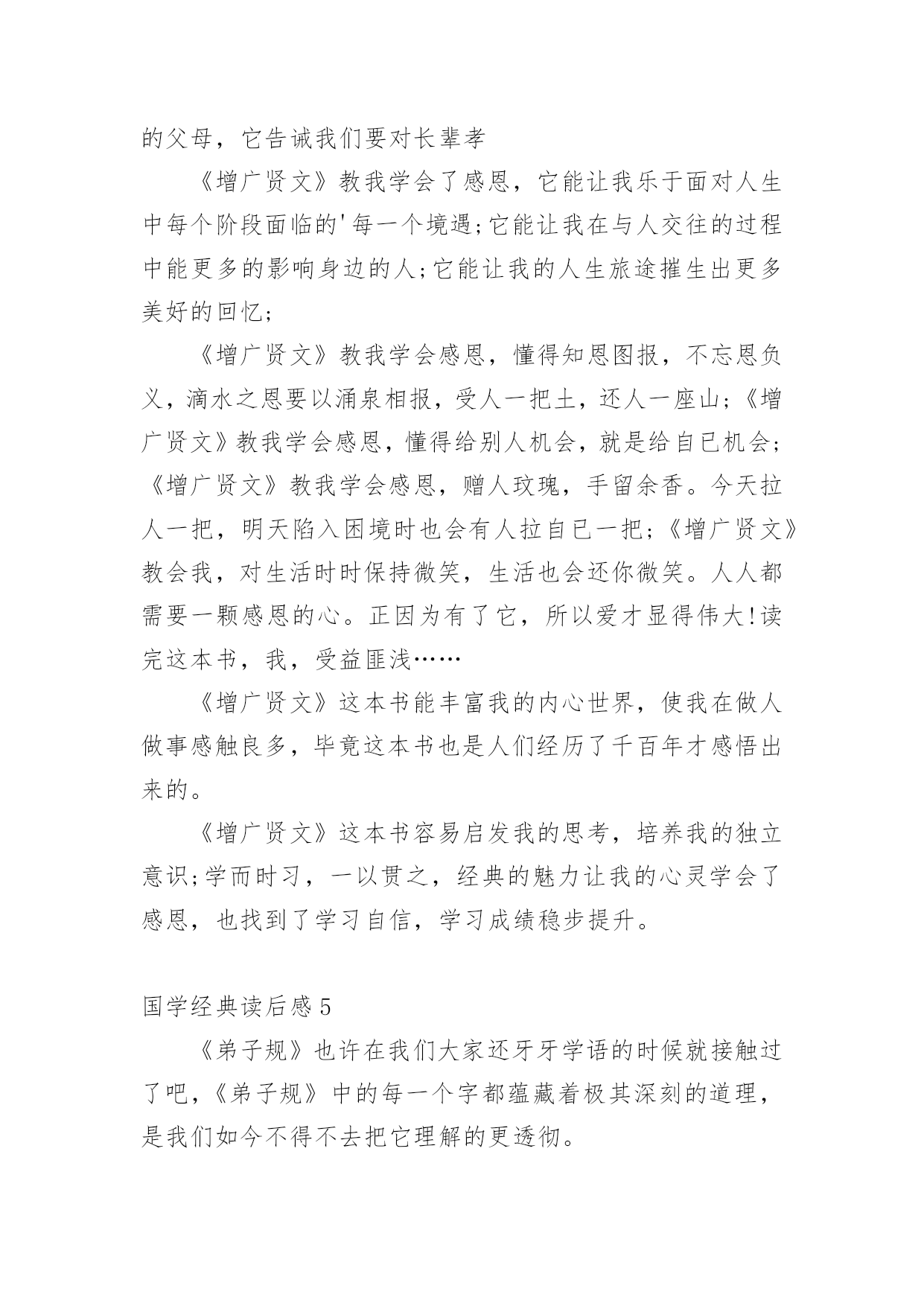 的父母，它告诫我们要对长辈孝

《增广贤文》教我学会了感恩，它能让我乐于面对人生中每个阶段面临的'每一个境遇;它能让我在与人交往的过程中能更多的影响身边的人;它能让我的人生旅途摧生出更多美好的回忆;

《增广贤文》教我学会感恩，懂得知恩图报，不忘恩负义，滴水之恩要以涌泉相报，受人一把土，还人一座山;《增广贤文》教我学会感恩，懂得给别人机会，就是给自已机会;《增广贤文》教我学会感恩，赠人玫瑰，手留余香。今天拉人一把，明天陷入困境时也会有人拉自已一把;《增广贤文》教会我，对生活时时保持微笑，生活也会还你微笑。人人都需要一颗感恩的心。正因为有了它，所以爱才显得伟大!读完这本书，我，受益匪浅……

《增广贤文》这本书能丰富我的内心世界，使我在做人做事感触良多，毕竟这本书也是人们经历了千百年才感悟出来的。

《增广贤文》这本书容易启发我的思考，培养我的独立意识;学而时习，一以贯之，经典的魅力让我的心灵学会了感恩，也找到了学习自信，学习成绩稳步提升。

国学经典读后感5

《弟子规》也许在我们大家还牙牙学语的时候就接触过了吧，《弟子规》中的每一个字都蕴藏着极其深刻的道理，是我们如今不得不去把它理解的更透彻。